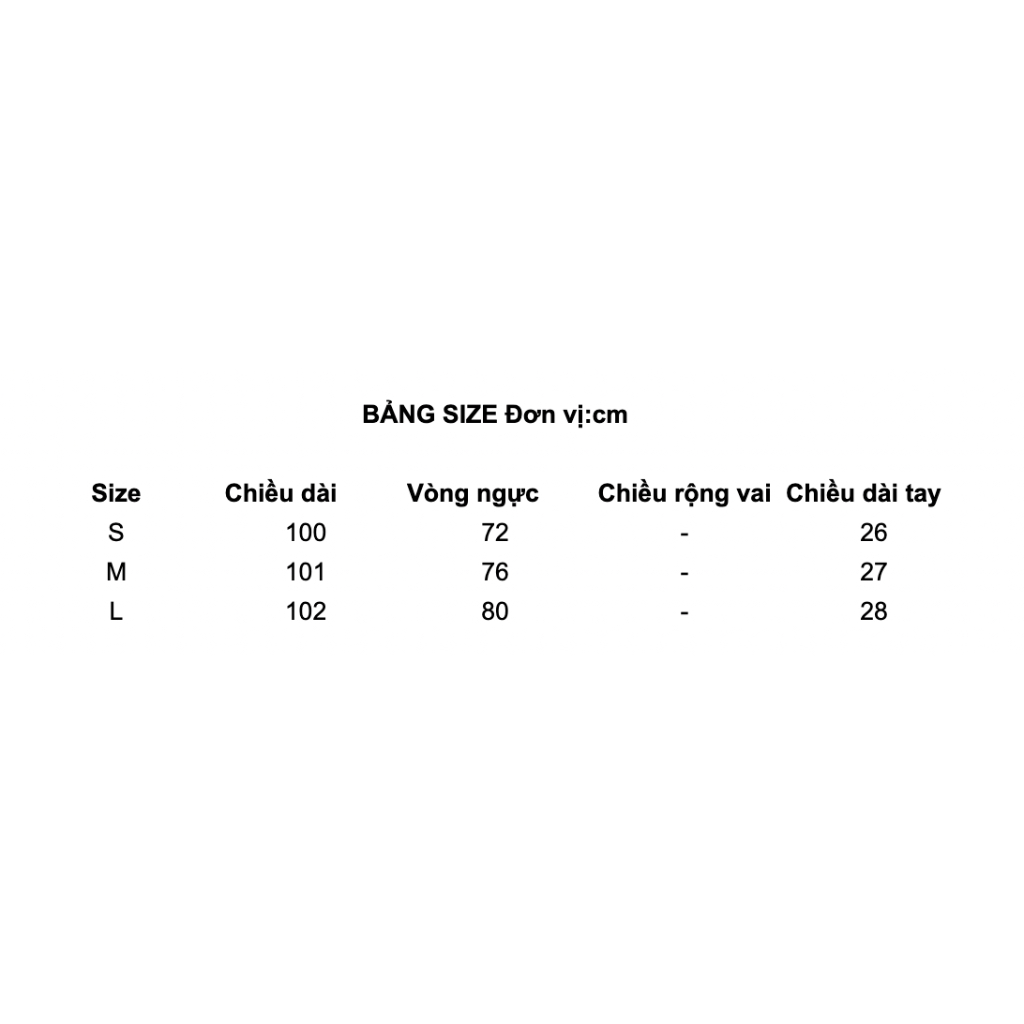 BẢNG SIZE Đơn vị:cm

| Size | Chiều dài | Vòng ngực | Chiều rộng vai | Chiều dài tay |
|---|---|---|---|---|
| S | 100 | 72 | - | 26 |
| M | 101 | 76 | - | 27 |
| L | 102 | 80 | - | 28 |